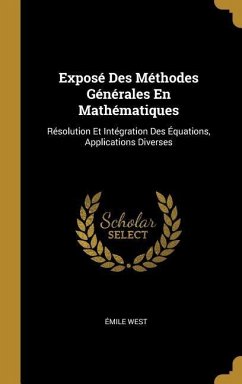 Exposé Des Méthodes Générales En Mathématiques

Résolution Et Intégration Des Équations, Applications Diverses

Scholar SELECT

ÉMILE WEST